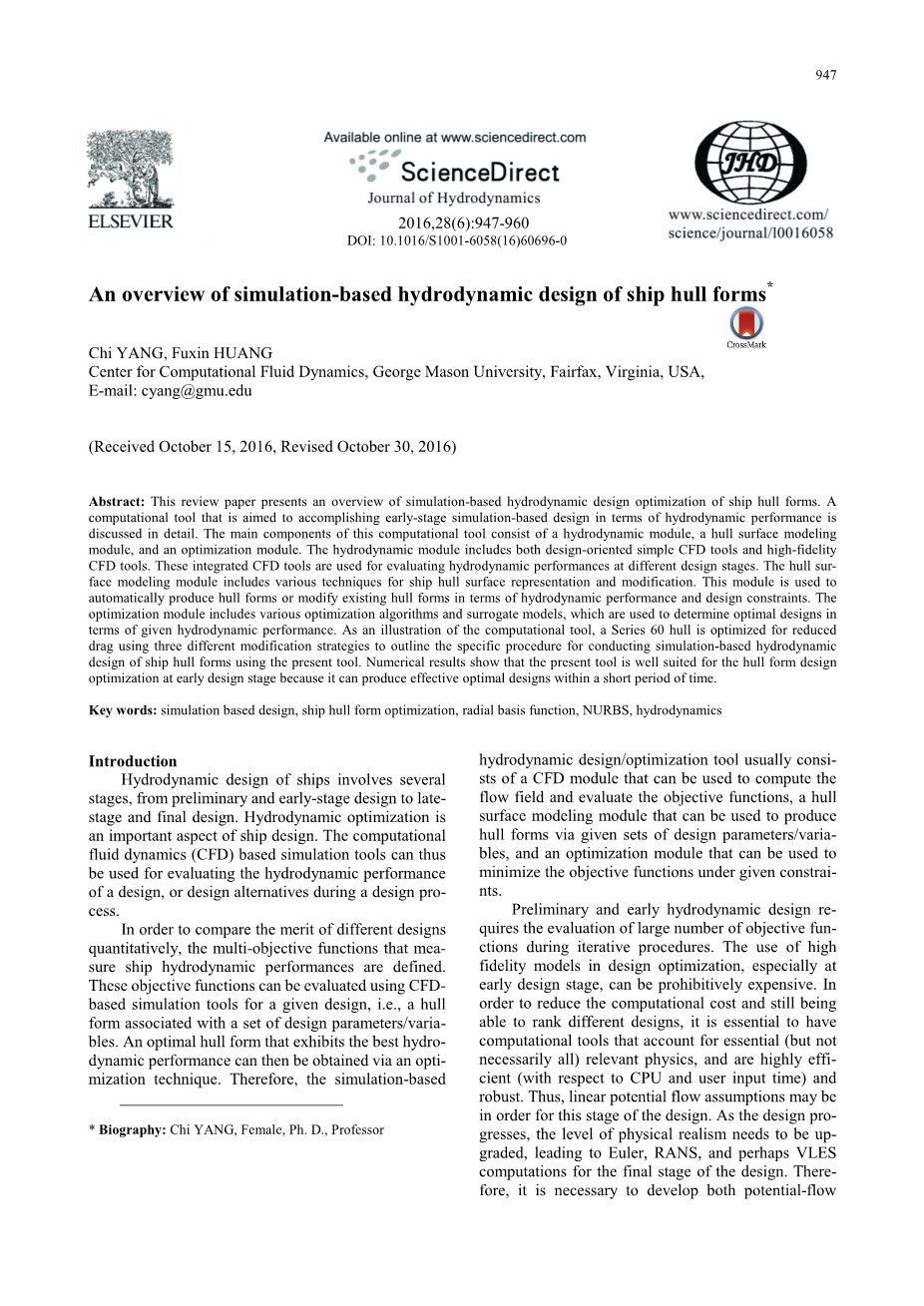 947

ELSEVIER

Available online at www.sciencedirect.com

ScienceDirect

Journal of Hydrodynamics

2016,28(6):947-960

DOI: 10.1016/S1001-6058(16)60696-0

JHD

www.sciencedirect.com/science/journal/10016058

An overview of simulation-based hydrodynamic design of ship hull forms*

CrossMark

Chi YANG, Fuxin HUANG

Center for Computational Fluid Dynamics, George Mason University, Fairfax, Virginia, USA,

E-mail: cyang@gmu.edu

(Received October 15, 2016, Revised October 30, 2016)

Abstract: This review paper presents an overview of simulation-based hydrodynamic design optimization of ship hull forms. A computational tool that is aimed to accomplishing early-stage simulation-based design in terms of hydrodynamic performance is discussed in detail. The main components of this computational tool consist of a hydrodynamic module, a hull surface modeling module, and an optimization module. The hydrodynamic module includes both design-oriented simple CFD tools and high-fidelity CFD tools. These integrated CFD tools are used for evaluating hydrodynamic performances at different design stages. The hull surface modeling module includes various techniques for ship hull surface representation and modification. This module is used to automatically produce hull forms or modify existing hull forms in terms of hydrodynamic performance and design constraints. The optimization module includes various optimization algorithms and surrogate models, which are used to determine optimal designs in terms of given hydrodynamic performance. As an illustration of the computational tool, a Series 60 hull is optimized for reduced drag using three different modification strategies to outline the specific procedure for conducting simulation-based hydrodynamic design of ship hull forms using the present tool. Numerical results show that the present tool is well suited for the hull form design optimization at early design stage because it can produce effective optimal designs within a short period of time.

Key words: simulation based design, ship hull form optimization, radial basis function, NURBS, hydrodynamics

Introduction

Hydrodynamic design of ships involves several stages, from preliminary and early-stage design to late-stage and final design. Hydrodynamic optimization is an important aspect of ship design. The computational fluid dynamics (CFD) based simulation tools can thus be used for evaluating the hydrodynamic performance of a design, or design alternatives during a design process.

In order to compare the merit of different designs quantitatively, the multi-objective functions that measure ship hydrodynamic performances are defined. These objective functions can be evaluated using CFD-based simulation tools for a given design, i.e., a hull form associated with a set of design parameters/variables. An optimal hull form that exhibits the best hydrodynamic performance can then be obtained via an optimization technique. Therefore, the simulation-based

* Biography: Chi YANG, Female, Ph. D., Professor

hydrodynamic design/optimization tool usually consists of a CFD module that can be used to compute the flow field and evaluate the objective functions, a hull surface modeling module that can be used to produce hull forms via given sets of design parameters/variables, and an optimization module that can be used to minimize the objective functions under given constraints.

Preliminary and early hydrodynamic design requires the evaluation of large number of objective functions during iterative procedures. The use of high fidelity models in design optimization, especially at early design stage, can be prohibitively expensive. In order to reduce the computational cost and still being able to rank different designs, it is essential to have computational tools that account for essential (but not necessarily all) relevant physics, and are highly efficient (with respect to CPU and user input time) and robust. Thus, linear potential flow assumptions may be in order for this stage of the design. As the design progresses, the level of physical realism needs to be upgraded, leading to Euler, RANS, and perhaps VLES computations for the final stage of the design. Therefore, it is necessary to develop both potential-flow